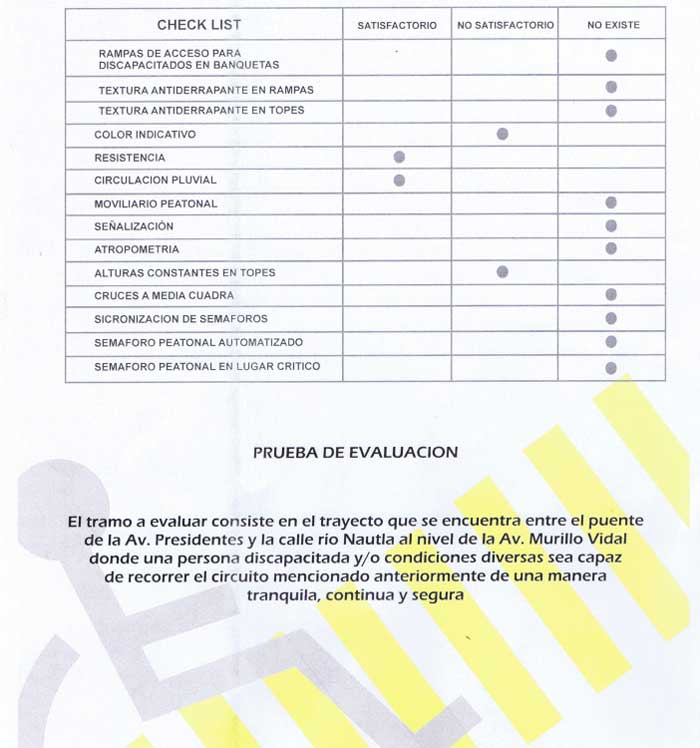 | CHECK LIST | SATISFACTORIO | NO SATISFACTORIO | NO EXISTE |
|---|---|---|---|
| RAMPAS DE ACCESO PARA DISCAPACITADOS EN BANQUETAS | | | ● |
| TEXTURA ANTIDERRAPANTE EN RAMPAS | | | ● |
| TEXTURA ANTIDERRAPANTE EN TOPES | | | ● |
| COLOR INDICATIVO | | ● | |
| RESISTENCIA | ● | | |
| CIRCULACION PLUVIAL | ● | | |
| MOVILIARIO PEATONAL | | | ● |
| SEÑALIZACIÓN | | | ● |
| ATROPOMETRIA | | | ● |
| ALTURAS CONSTANTES EN TOPES | | ● | |
| CRUCES A MEDIA CUADRA | | | ● |
| SICRONIZACION DE SEMAFOROS | | | ● |
| SEMAFORO PEATONAL AUTOMATIZADO | | | ● |
| SEMAFORO PEATONAL EN LUGAR CRITICO | | | ● |

PRUEBA DE EVALUACION

El tramo a evaluar consiste en el trayecto que se encuentra entre el puente de la Av. Presidentes y la calle rio Nautla al nivel de la Av. Murillo Vidal donde una persona discapacitada y/o condiciones diversas sea capaz de recorrer el circuito mencionado anteriormente de una manera tranquila, continua y segura